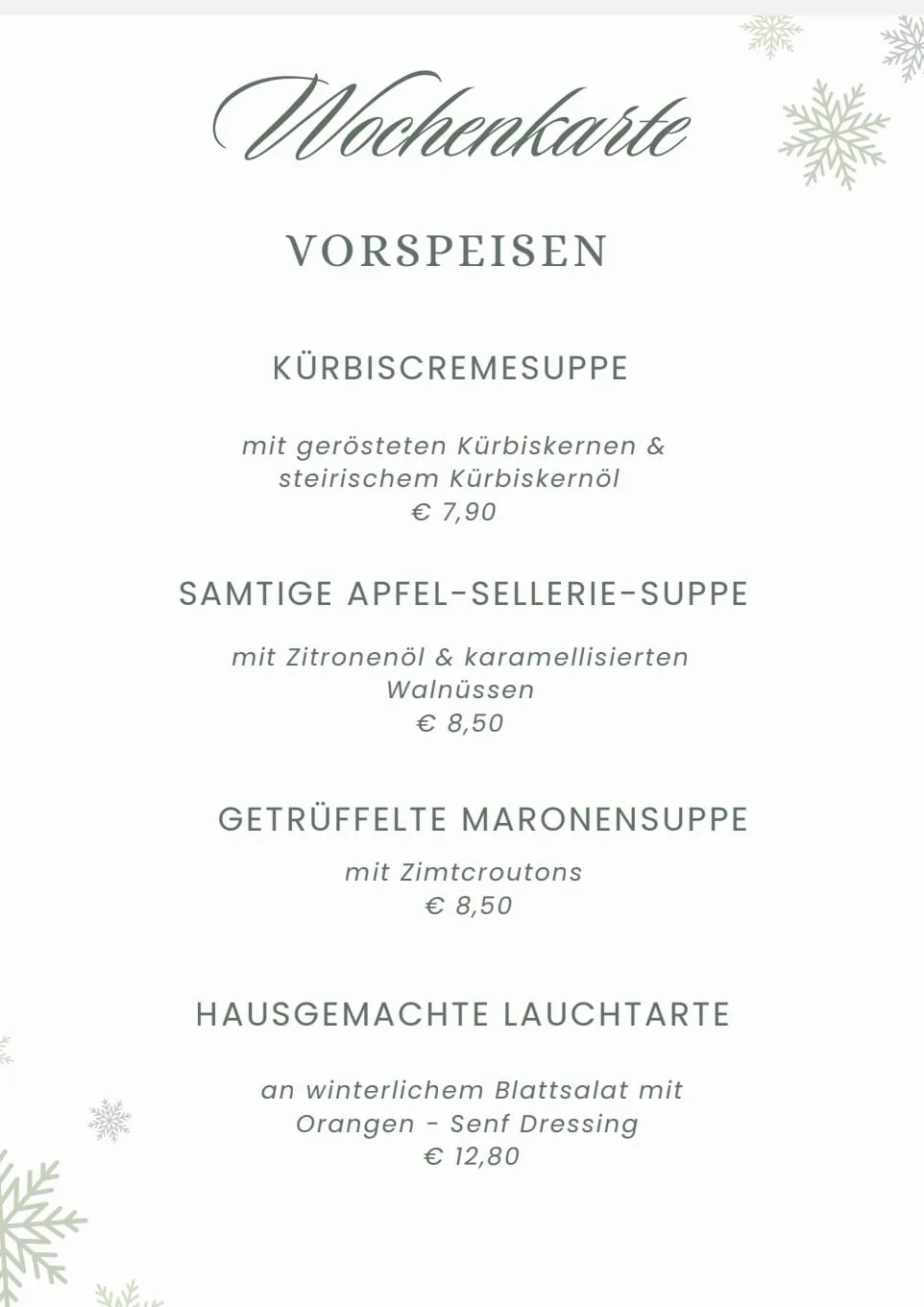 Wochenkarte

VORSPEISEN

KÜRBISCREMESUPPE

mit gerösteten Kürbiskernen & steirischem Kürbiskernöl
€ 7,90

SAMTIGE APFEL-SELLERIE-SUPPE

mit Zitronenöl & karamellisierten Walnüssen
€ 8,50

GETRÜFFELTE MARONENSUPPE

mit Zimtcroutons
€ 8,50

HAUSGEMACHTE LAUCHTARTE

an winterlichem Blattsalat mit Orangen - Senf Dressing
€ 12,80